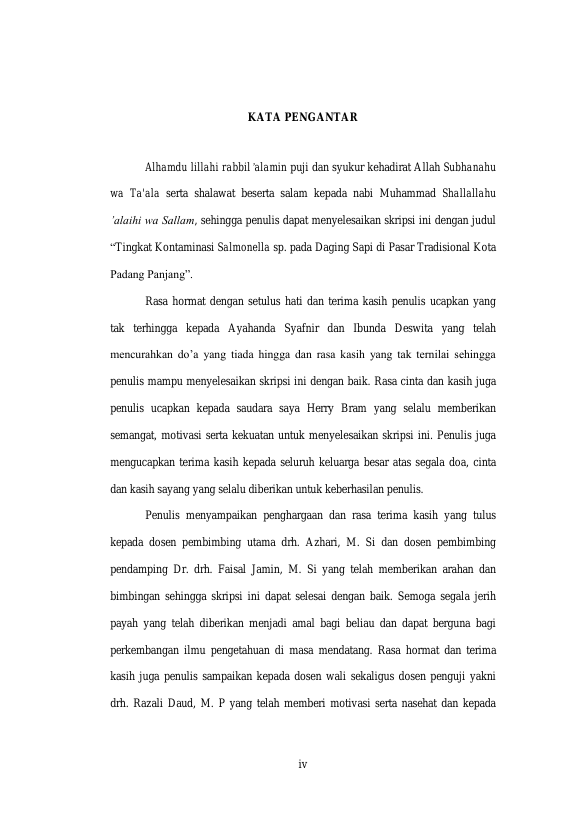 KATA PENGANTAR

Alhamdu lillahi rabbil 'alamin puji dan syukur kehadirat Allah Subhanahu wa Ta'ala serta shalawat beserta salam kepada nabi Muhammad Shallallahu 'alaihi wa Sallam, sehingga penulis dapat menyelesaikan skripsi ini dengan judul "Tingkat Kontaminasi Salmonella sp. pada Daging Sapi di Pasar Tradisional Kota Padang Panjang".

Rasa hormat dengan setulus hati dan terima kasih penulis ucapkan yang tak terhingga kepada Ayahanda Syafnir dan Ibunda Deswita yang telah mencurahkan do'a yang tiada hingga dan rasa kasih yang tak ternilai sehingga penulis mampu menyelesaikan skripsi ini dengan baik. Rasa cinta dan kasih juga penulis ucapkan kepada saudara saya Herry Bram yang selalu memberikan semangat, motivasi serta kekuatan untuk menyelesaikan skripsi ini. Penulis juga mengucapkan terima kasih kepada seluruh keluarga besar atas segala doa, cinta dan kasih sayang yang selalu diberikan untuk keberhasilan penulis.

Penulis menyampaikan penghargaan dan rasa terima kasih yang tulus kepada dosen pembimbing utama drh. Azhari, M. Si dan dosen pembimbing pendamping Dr. drh. Faisal Jamin, M. Si yang telah memberikan arahan dan bimbingan sehingga skripsi ini dapat selesai dengan baik. Semoga segala jerih payah yang telah diberikan menjadi amal bagi beliau dan dapat berguna bagi perkembangan ilmu pengetahuan di masa mendatang. Rasa hormat dan terima kasih juga penulis sampaikan kepada dosen wali sekaligus dosen penguji yakni drh. Razali Daud, M. P yang telah memberi motivasi serta nasehat dan kepada

iv